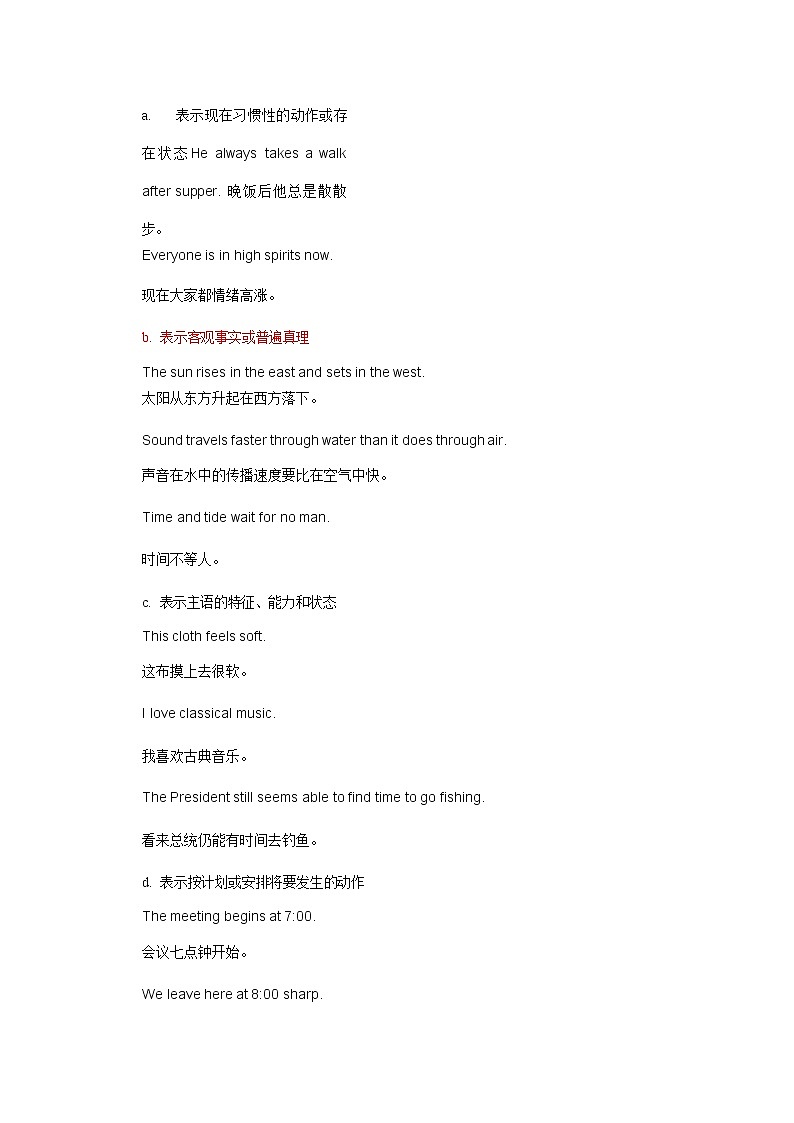 a. 表示现在习惯性的动作或存在状态 He always takes a walk after supper. 晚饭后他总是散散步。

Everyone is in high spirits now.

现在大家都情绪高涨。

b. 表示客观事实或普遍真理

The sun rises in the east and sets in the west.

太阳从东方升起在西方落下。

Sound travels faster through water than it does through air.

声音在水中的传播速度要比在空气中快。

Time and tide wait for no man.

时间不等人。

c. 表示主语的特征、能力和状态

This cloth feels soft.

这布摸上去很软。

I love classical music.

我喜欢古典音乐。

The President still seems able to find time to go fishing.

看来总统仍能有时间去钓鱼。

d. 表示按计划或安排将要发生的动作

The meeting begins at 7:00.

会议七点钟开始。

We leave here at 8:00 sharp.